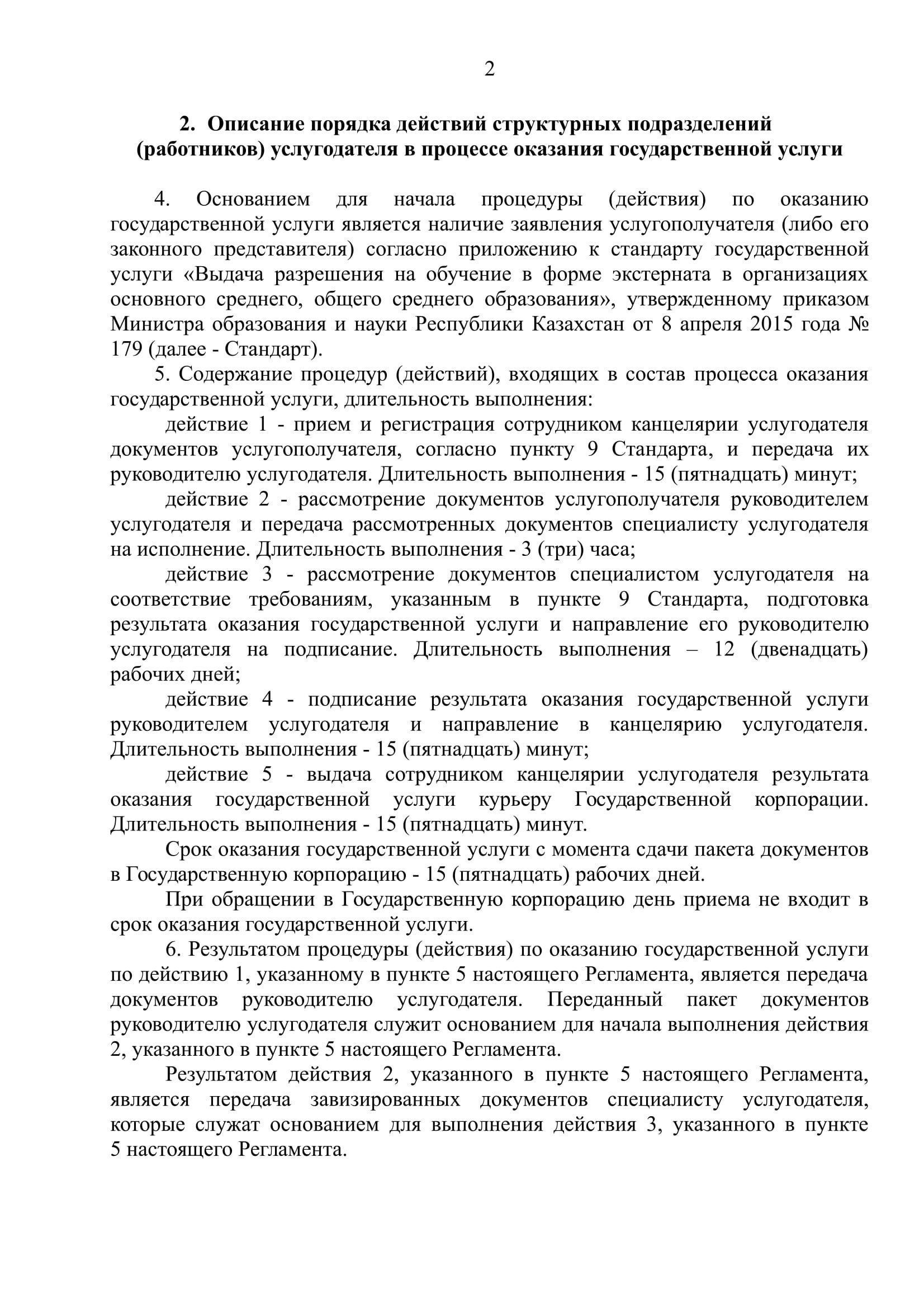 2

2. Описание порядка действий структурных подразделений (работников) услугодателя в процессе оказания государственной услуги

4. Основанием для начала процедуры (действия) по оказанию государственной услуги является наличие заявления услугополучателя (либо его законного представителя) согласно приложению к стандарту государственной услуги «Выдача разрешения на обучение в форме экстерната в организациях основного среднего, общего среднего образования», утвержденному приказом Министра образования и науки Республики Казахстан от 8 апреля 2015 года № 179 (далее - Стандарт).

5. Содержание процедур (действий), входящих в состав процесса оказания государственной услуги, длительность выполнения:

действие 1 - прием и регистрация сотрудником канцелярии услугодателя документов услугополучателя, согласно пункту 9 Стандарта, и передача их руководителю услугодателя. Длительность выполнения - 15 (пятнадцать) минут;

действие 2 - рассмотрение документов услугополучателя руководителем услугодателя и передача рассмотренных документов специалисту услугодателя на исполнение. Длительность выполнения - 3 (три) часа;

действие 3 - рассмотрение документов специалистом услугодателя на соответствие требованиям, указанным в пункте 9 Стандарта, подготовка результата оказания государственной услуги и направление его руководителю услугодателя на подписание. Длительность выполнения – 12 (двенадцать) рабочих дней;

действие 4 - подписание результата оказания государственной услуги руководителем услугодателя и направление в канцелярию услугодателя. Длительность выполнения - 15 (пятнадцать) минут;

действие 5 - выдача сотрудником канцелярии услугодателя результата оказания государственной услуги курьеру Государственной корпорации. Длительность выполнения - 15 (пятнадцать) минут.

Срок оказания государственной услуги с момента сдачи пакета документов в Государственную корпорацию - 15 (пятнадцать) рабочих дней.

При обращении в Государственную корпорацию день приема не входит в срок оказания государственной услуги.

6. Результатом процедуры (действия) по оказанию государственной услуги по действию 1, указанному в пункте 5 настоящего Регламента, является передача документов руководителю услугодателя. Переданный пакет документов руководителю услугодателя служит основанием для начала выполнения действия 2, указанного в пункте 5 настоящего Регламента.

Результатом действия 2, указанного в пункте 5 настоящего Регламента, является передача завизированных документов специалисту услугодателя, которые служат основанием для выполнения действия 3, указанного в пункте 5 настоящего Регламента.